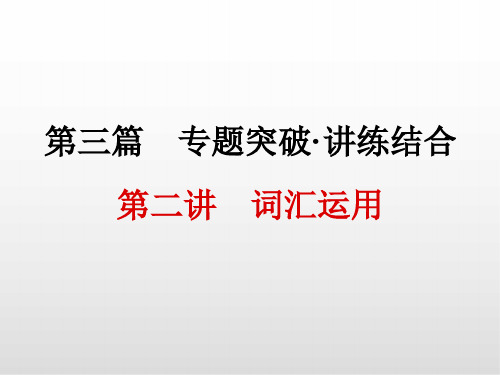 第三篇　专题突破·讲练结合

第二讲　词汇运用